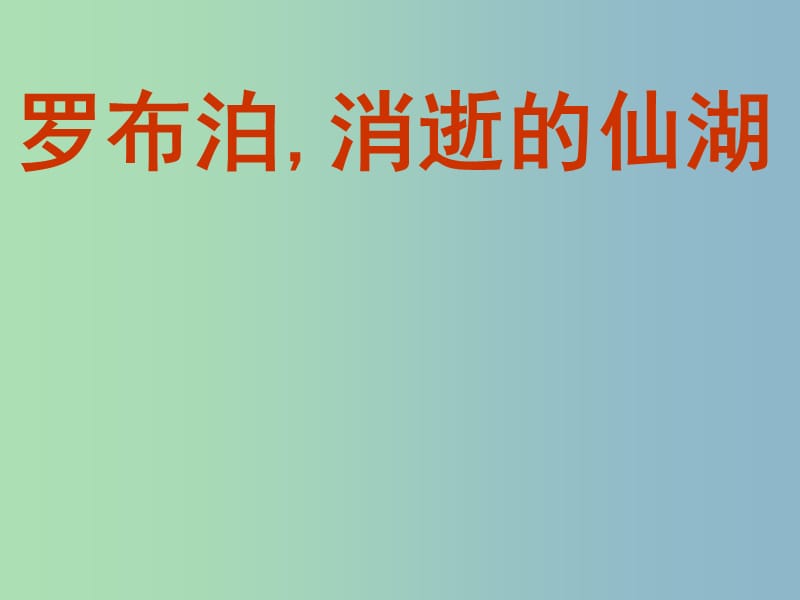 罗布泊, 消逝的仙湖